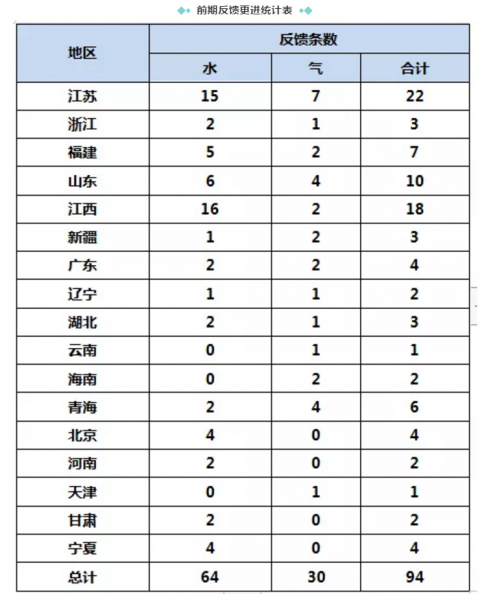 前期反馈更进统计表

| 地区 | 反馈条数 | | |
|---|---|---|---|
| | 水 | 气 | 合计 |
| 江苏 | 15 | 7 | 22 |
| 浙江 | 2 | 1 | 3 |
| 福建 | 5 | 2 | 7 |
| 山东 | 6 | 4 | 10 |
| 江西 | 16 | 2 | 18 |
| 新疆 | 1 | 2 | 3 |
| 广东 | 2 | 2 | 4 |
| 辽宁 | 1 | 1 | 2 |
| 湖北 | 2 | 1 | 3 |
| 云南 | 0 | 1 | 1 |
| 海南 | 0 | 2 | 2 |
| 青海 | 2 | 4 | 6 |
| 北京 | 4 | 0 | 4 |
| 河南 | 2 | 0 | 2 |
| 天津 | 0 | 1 | 1 |
| 甘肃 | 2 | 0 | 2 |
| 宁夏 | 4 | 0 | 4 |
| 总计 | 64 | 30 | 94 |